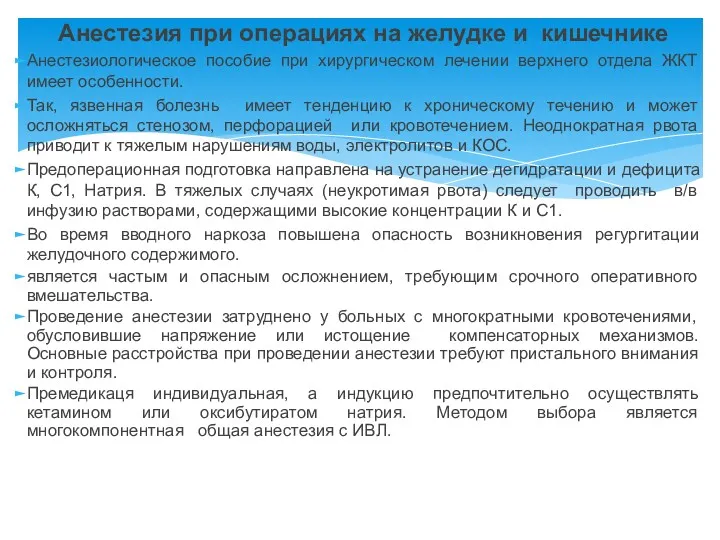 Анестезия при операциях на желудке и кишечнике

Анестезиологическое пособие при хирургическом лечении верхнего отдела ЖКТ имеет особенности.

Так, язвенная болезнь имеет тенденцию к хроническому течению и может осложняться стенозом, перфорацией или кровотечением. Неоднократная рвота приводит к тяжелым нарушениям воды, электролитов и КОС.

Предоперационная подготовка направлена на устранение дегидратации и дефицита К, С1, Натрия. В тяжелых случаях (неукротимая рвота) следует проводить в/в инфузию растворами, содержащими высокие концентрации К и С1.

Во время вводного наркоза повышена опасность возникновения регургитации желудочного содержимого.

является частым и опасным осложнением, требующим срочного оперативного вмешательства.

Проведение анестезии затруднено у больных с многократными кровотечениями, обусловившие напряжение или истощение компенсаторных механизмов. Основные расстройства при проведении анестезии требуют пристального внимания и контроля.

Премедикаця индивидуальная, а индукцию предпочтительно осуществлять кетамином или оксибутиратом натрия. Методом выбора является многокомпонентная общая анестезия с ИВЛ.